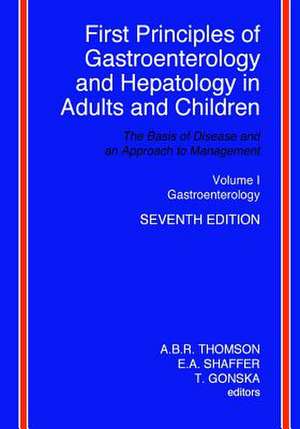 First Principles of Gastroenterology and Hepatology in Adults and Children

The Basis of Disease and an Approach to Management

Volume I
Gastroenterology

SEVENTH EDITION

A.B.R. THOMSON
E.A. SHAFFER
T. GONSKA
editors